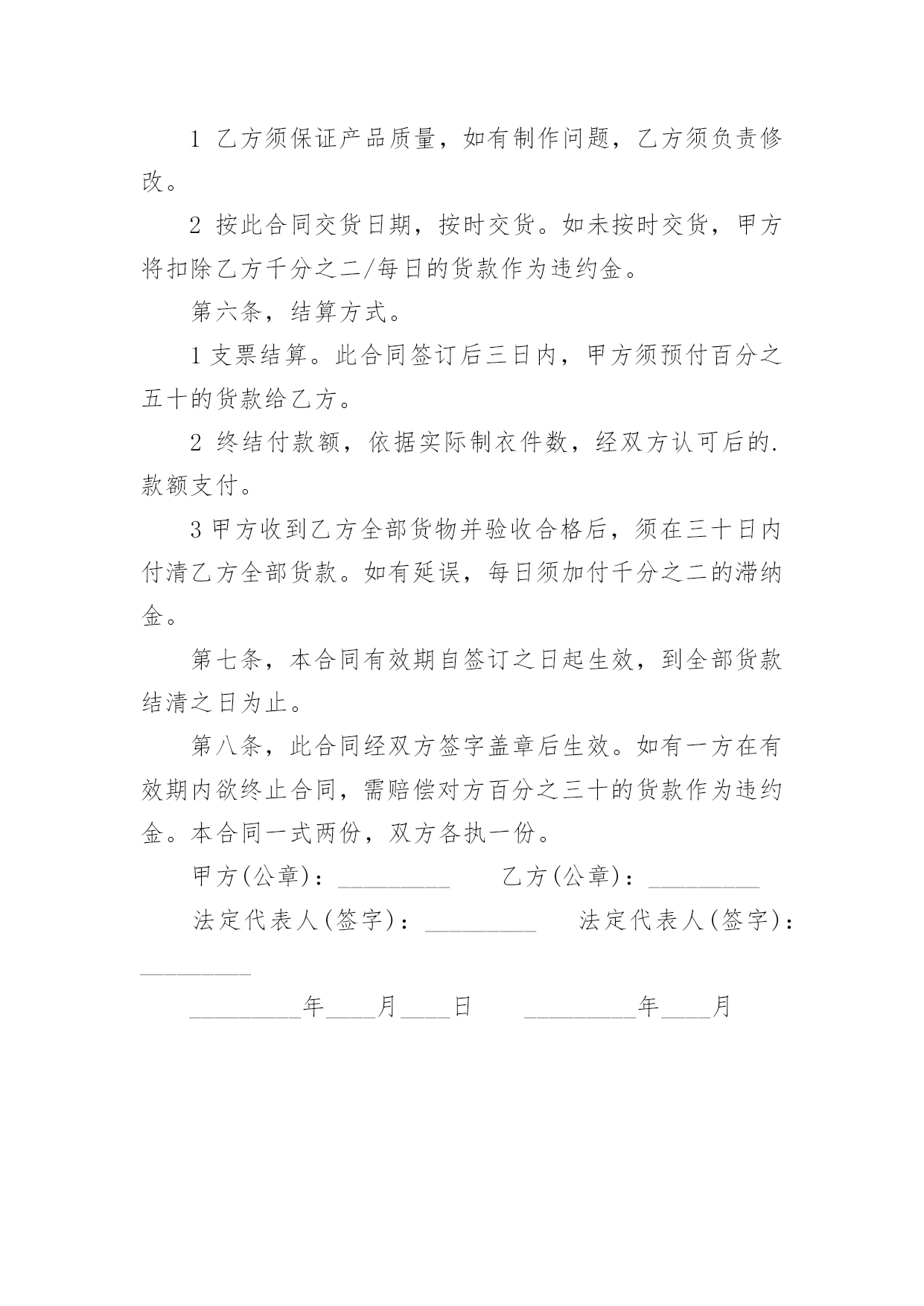 1 乙方须保证产品质量，如有制作问题，乙方须负责修改。

2 按此合同交货日期，按时交货。如未按时交货，甲方将扣除乙方千分之二/每日的货款作为违约金。

第六条，结算方式。

1 支票结算。此合同签订后三日内，甲方须预付百分之五十的货款给乙方。

2 终结付款额，依据实际制衣件数，经双方认可后的.款额支付。

3 甲方收到乙方全部货物并验收合格后，须在三十日内付清乙方全部货款。如有延误，每日须加付千分之二的滞纳金。

第七条，本合同有效期自签订之日起生效，到全部货款结清之日为止。

第八条，此合同经双方签字盖章后生效。如有一方在有效期内欲终止合同，需赔偿对方百分之三十的货款作为违约金。本合同一式两份，双方各执一份。

甲方(公章)：_________ 乙方(公章)：_________

法定代表人(签字)：_________ 法定代表人(签字)：_________

_________年____月____日 _________年____月